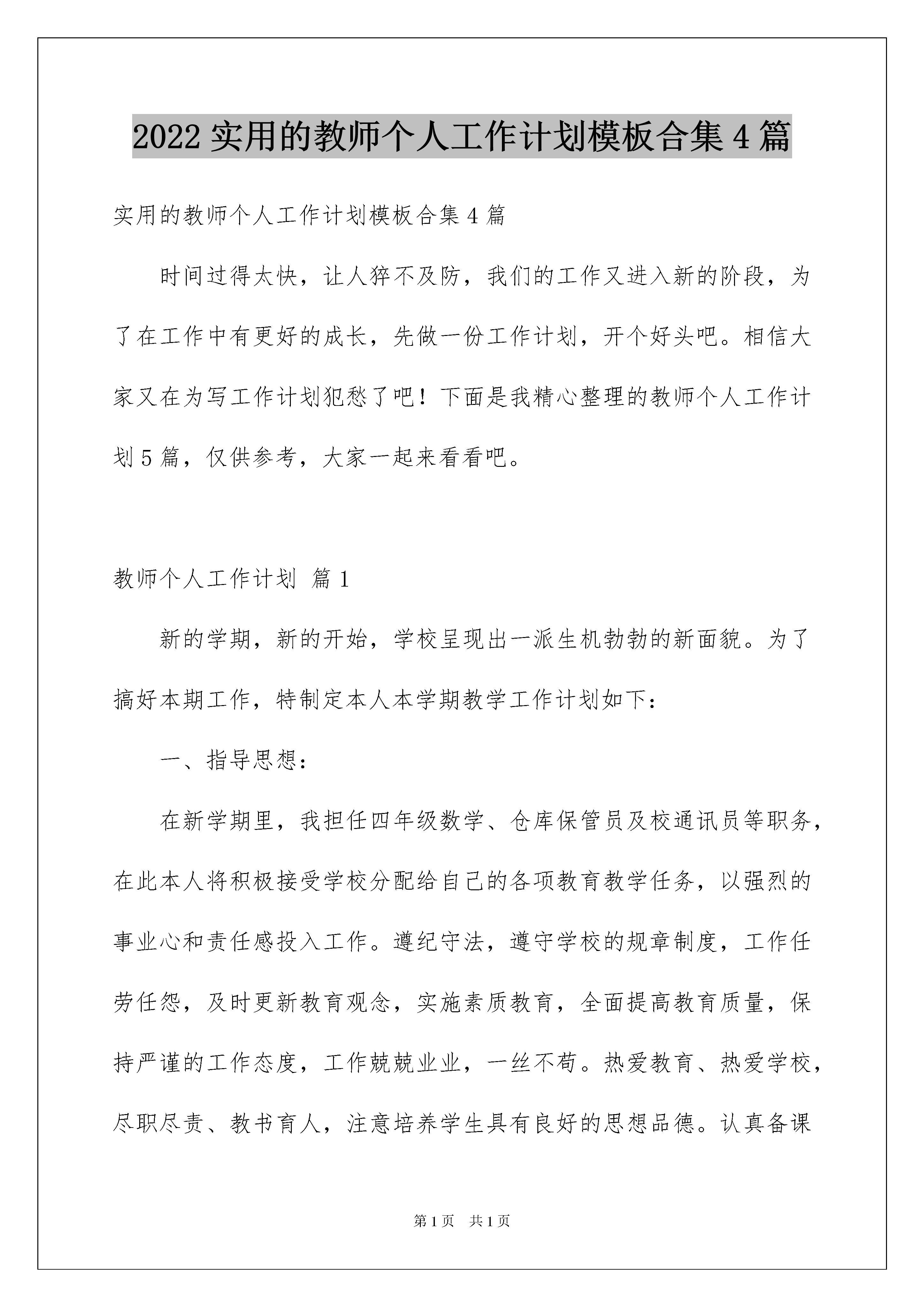 2022 实用的教师个人工作计划模板合集 4 篇

实用的教师个人工作计划模板合集 4 篇

时间过得太快，让人猝不及防，我们的工作又进入新的阶段，为了在工作中有更好的成长，先做一份工作计划，开个好头吧。相信大家又在为写工作计划犯愁了吧！下面是我精心整理的教师个人工作计划 5 篇，仅供参考，大家一起来看看吧。

教师个人工作计划 篇 1

新的学期，新的开始，学校呈现出一派生机勃勃的新面貌。为了搞好本期工作，特制定本人本学期教学工作计划如下：

一、指导思想：

在新学期里，我担任四年级数学、仓库保管员及校通讯员等职务，在此本人将积极接受学校分配给自己的各项教育教学任务，以强烈的事业心和责任感投入工作。遵纪守法，遵守学校的规章制度，工作任劳任怨，及时更新教育观念，实施素质教育，全面提高教育质量，保持严谨的工作态度，工作兢兢业业，一丝不苟。热爱教育、热爱学校，尽职尽责、教书育人，注意培养学生具有良好的思想品德。认真备课

第 1 页 共 1 页